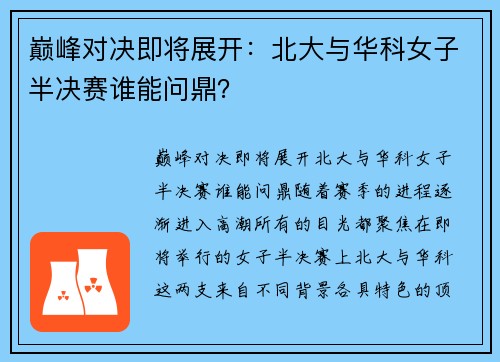 巅峰对决即将展开：北大与华科女子半决赛谁能问鼎？

巅峰对决即将展开北大与华科女子半决赛谁能问鼎随着赛季的进程逐渐进入高潮所有的目光都聚焦在即将举行的女子半决赛上北大与华科这两支来自不同背景各具特色的顶